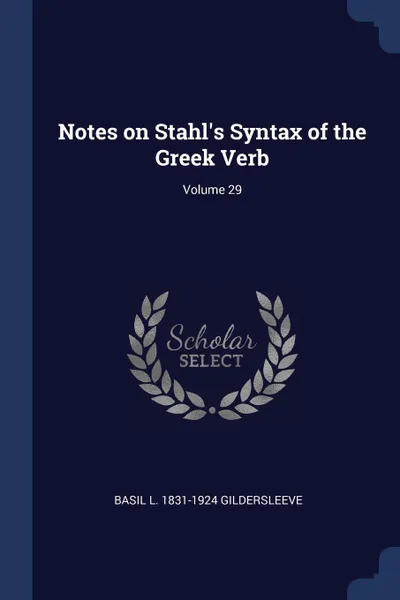 Notes on Stahl's Syntax of the Greek Verb

Volume 29

Scholar
SELECT

BASIL L. 1831-1924 GILDERSLEEVE